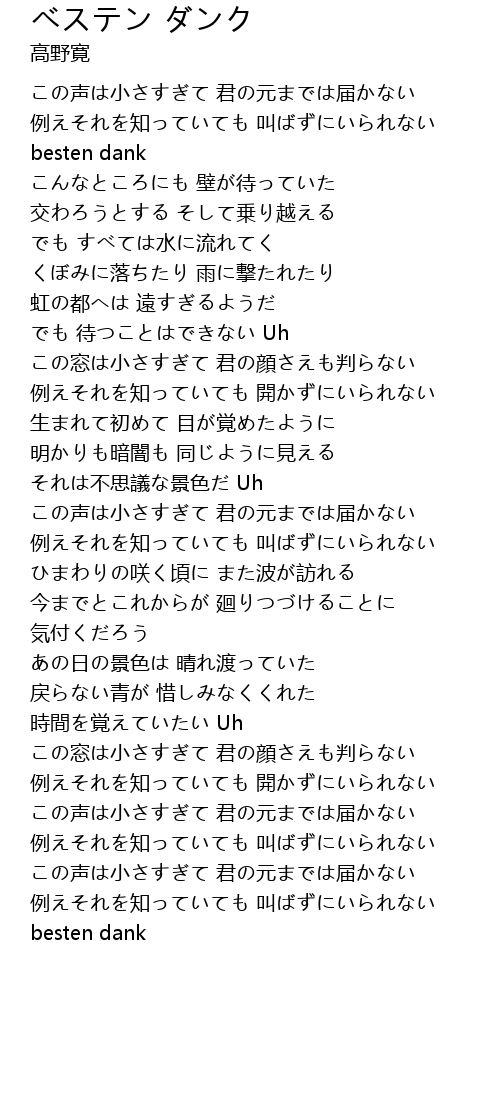 ベステン ダンク
高野寛

この声は小さすぎて 君の元までは届かない
例えそれを知っていても 叫ばずにいられない
besten dank
こんなところにも 壁が待っていた
交わろうとする そして乗り越える
でも すべては水に流れてく
くぼみに落ちたり 雨に撃たれたり
虹の都へは 遠すぎるようだ
でも 待つことはできない Uh
この窓は小さすぎて 君の顔さえも判らない
例えそれを知っていても 開かずにいられない
生まれて初めて 目が覚めたように
明かりも暗闇も 同じように見える
それは不思議な景色だ Uh
この声は小さすぎて 君の元までは届かない
例えそれを知っていても 叫ばずにいられない
ひまわりの咲く頃に また波が訪れる
今までとこれからが 廻りつづけることに
気付くだろう
あの日の景色は 晴れ渡っていた
戻らない青が 惜しみなくくれた
時間を覚えていたい Uh
この窓は小さすぎて 君の顔さえも判らない
例えそれを知っていても 開かずにいられない
この声は小さすぎて 君の元までは届かない
例えそれを知っていても 叫ばずにいられない
この声は小さすぎて 君の元までは届かない
例えそれを知っていても 叫ばずにいられない
besten dank